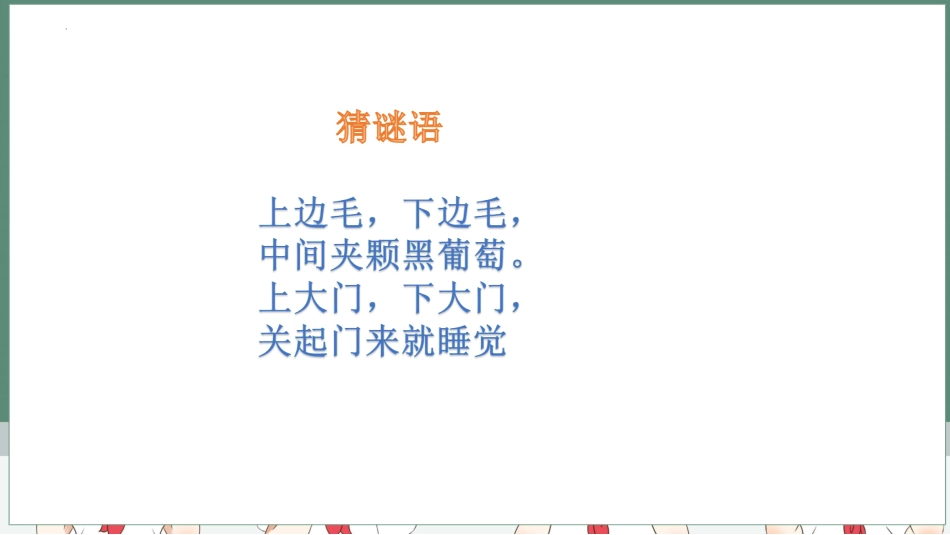 猜谜语

上边毛，下边毛，
中间夹颗黑葡萄。
上大门，下大门，
关起门来就睡觉